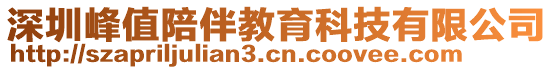 深圳峰值陪伴教育科技有限公司
http://szapriljulian3.cn.coovee.com